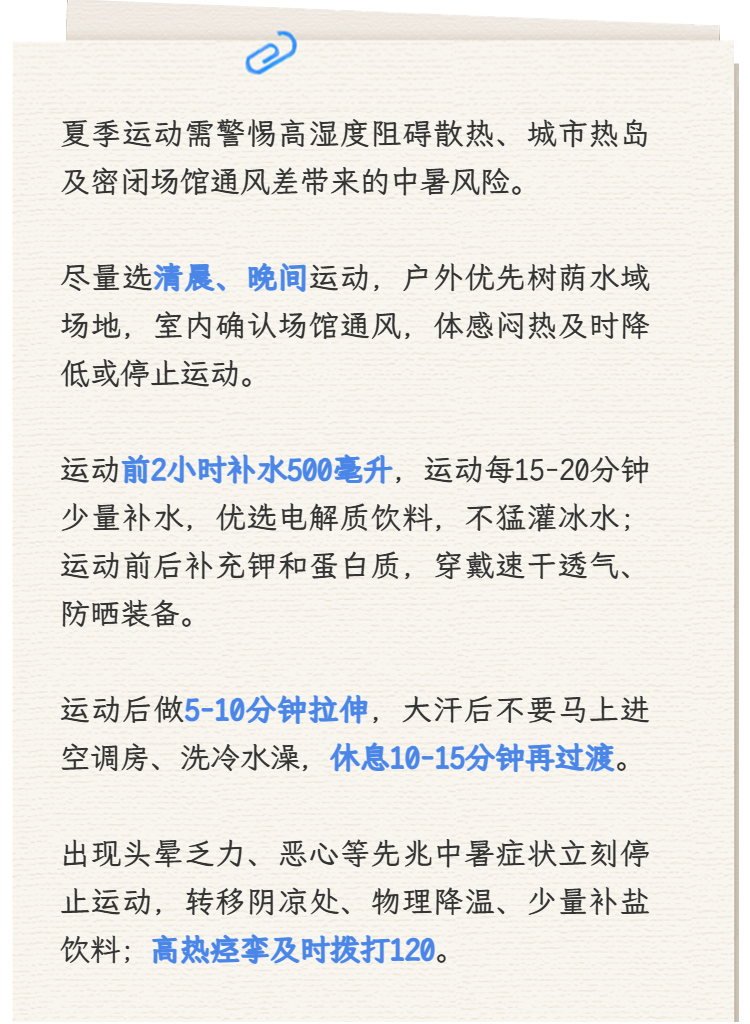 夏季运动需警惕高湿度阻碍散热、城市热岛及密闭场馆通风差带来的中暑风险。

尽量选清晨、晚间运动，户外优先树荫水域场地，室内确认场馆通风，体感闷热及时降低或停止运动。

运动前2小时补水500毫升，运动每15-20分钟少量补水，优选电解质饮料，不猛灌冰水；运动前后补充钾和蛋白质，穿戴速干透气、防晒装备。

运动后做5-10分钟拉伸，大汗后不要马上进空调房、洗冷水澡，休息10-15分钟再过渡。

出现头晕乏力、恶心等先兆中暑症状立刻停止运动，转移阴凉处、物理降温、少量补盐饮料；高热痉挛及时拨打120。